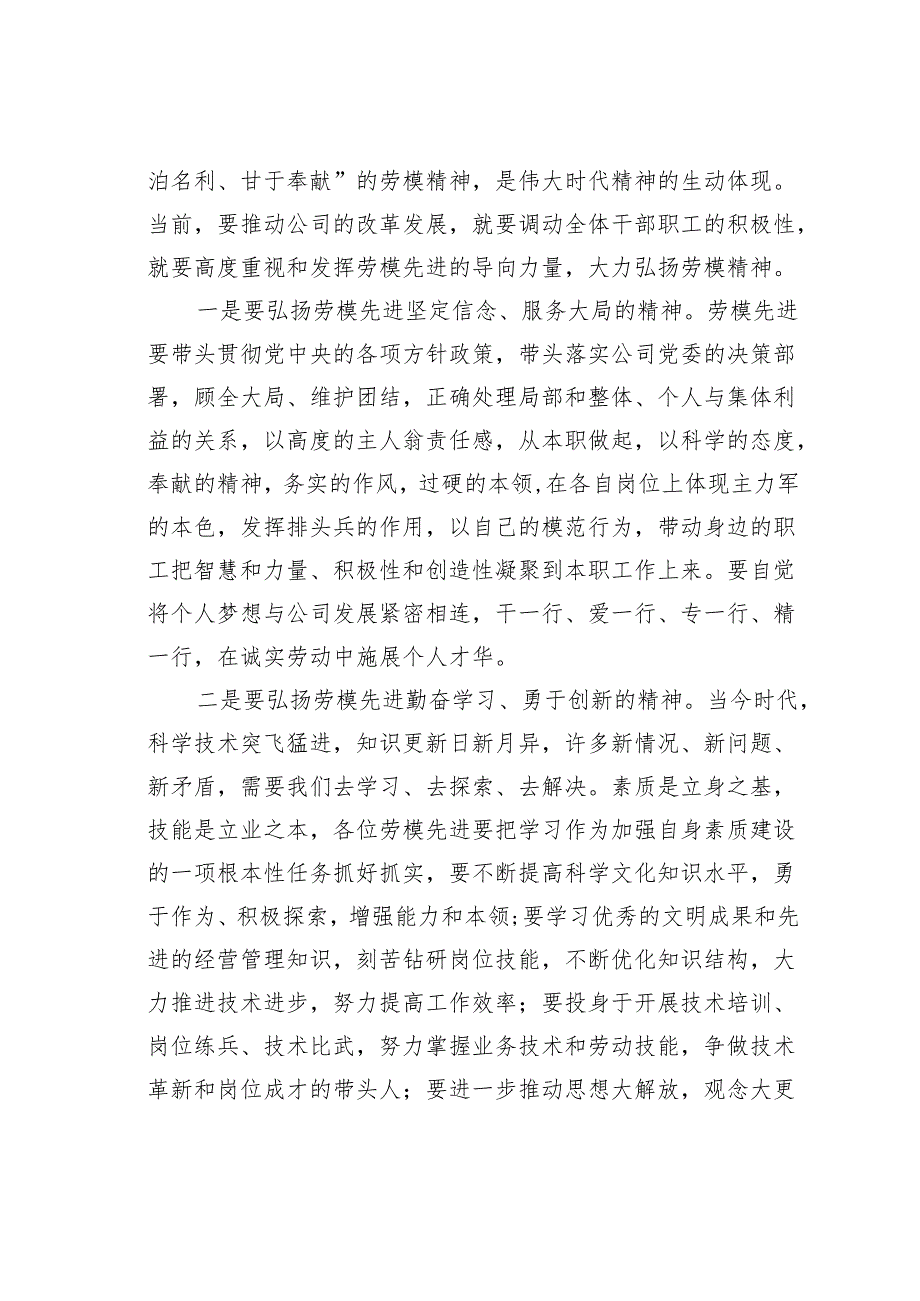 泊名利、甘于奉献”的劳模精神，是伟大时代精神的生动体现。当前，要推动公司的改革发展，就要调动全体干部职工的积极性，就要高度重视和发挥劳模先进的导向力量，大力弘扬劳模精神。

一是要弘扬劳模先进坚定信念、服务大局的精神。劳模先进要带头贯彻党中央的各项方针政策，带头落实公司党委的决策部署，顾全大局、维护团结，正确处理局部和整体、个人与集体利益的关系，以高度的主人翁责任感，从本职做起，以科学的态度，奉献的精神，务实的作风，过硬的本领,在各自岗位上体现主力军的本色，发挥排头兵的作用，以自己的模范行为，带动身边的职工把智慧和力量、积极性和创造性凝聚到本职工作上来。要自觉将个人梦想与公司发展紧密相连，干一行、爱一行、专一行、精一行，在诚实劳动中施展个人才华。

二是要弘扬劳模先进勤奋学习、勇于创新的精神。当今时代，科学技术突飞猛进，知识更新日新月异，许多新情况、新问题、新矛盾，需要我们去学习、去探索、去解决。素质是立身之基，技能是立业之本，各位劳模先进要把学习作为加强自身素质建设的一项根本性任务抓好抓实，要不断提高科学文化知识水平，勇于作为、积极探索，增强能力和本领;要学习优秀的文明成果和先进的经营管理知识，刻苦钻研岗位技能，不断优化知识结构，大力推进技术进步，努力提高工作效率；要投身于开展技术培训、岗位练兵、技术比武，努力掌握业务技术和劳动技能，争做技术革新和岗位成才的带头人；要进一步推动思想大解放，观念大更